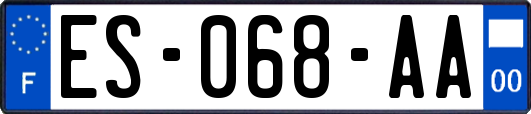 F
ES-068-AA
00